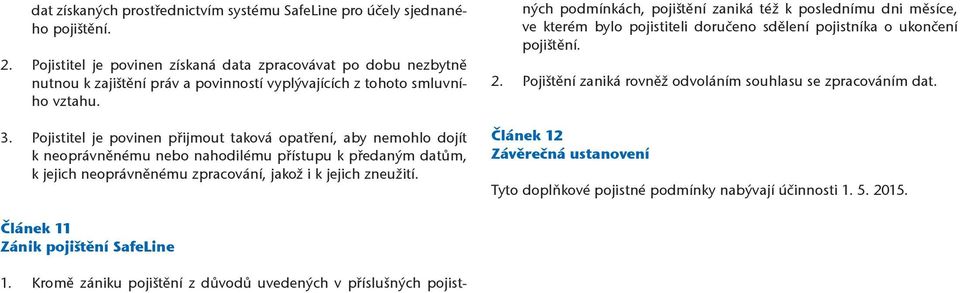 dat získaných prostřednictvím systému SafeLine pro účely sjednaného pojištění.

2. Pojistitel je povinen získaná data zpracovávat po dobu nezbytně nutnou k zajištění práv a povinností vyplývajících z tohoto smluvního vztahu.

3. Pojistitel je povinen přijmout taková opatření, aby nemohlo dojít k neoprávněnému nebo nahodilému přístupu k předaným datům, k jejich neoprávněnému zpracování, jakož i k jejich zneužití.

Článek 11
Zánik pojištění SafeLine

1. Kromě zániku pojištění z důvodů uvedených v příslušných pojistných podmínkách, pojištění zaniká též k poslednímu dni měsíce, ve kterém bylo pojistiteli doručeno sdělení pojistníka o ukončení pojištění.

2. Pojištění zaniká rovněž odvoláním souhlasu se zpracováním dat.

Článek 12
Závěrečná ustanovení

Tyto doplňkové pojistné podmínky nabývají účinnosti 1. 5. 2015.